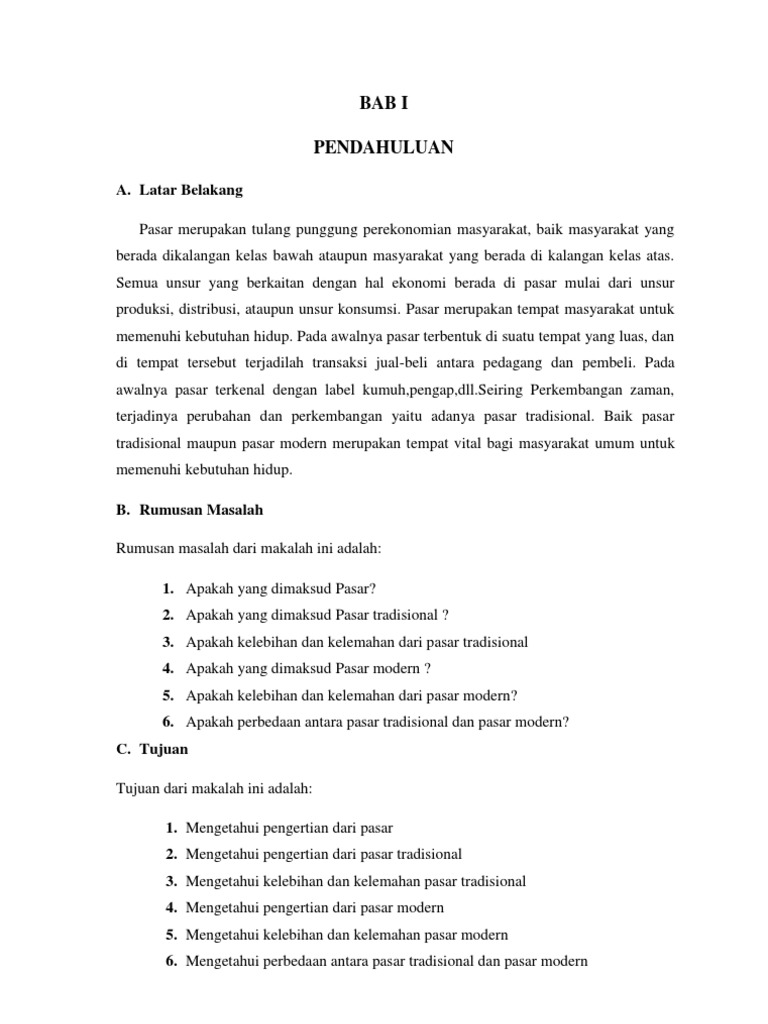 BAB I

PENDAHULUAN

A. Latar Belakang

Pasar merupakan tulang punggung perekonomian masyarakat, baik masyarakat yang berada dikalangan kelas bawah ataupun masyarakat yang berada di kalangan kelas atas. Semua unsur yang berkaitan dengan hal ekonomi berada di pasar mulai dari unsur produksi, distribusi, ataupun unsur konsumsi. Pasar merupakan tempat masyarakat untuk memenuhi kebutuhan hidup. Pada awalnya pasar terbentuk di suatu tempat yang luas, dan di tempat tersebut terjadilah transaksi jual-beli antara pedagang dan pembeli. Pada awalnya pasar terkenal dengan label kumuh,pengap,dll.Seiring Perkembangan zaman, terjadinya perubahan dan perkembangan yaitu adanya pasar tradisional. Baik pasar tradisional maupun pasar modern merupakan tempat vital bagi masyarakat umum untuk memenuhi kebutuhan hidup.

B. Rumusan Masalah

Rumusan masalah dari makalah ini adalah:

1. Apakah yang dimaksud Pasar?
2. Apakah yang dimaksud Pasar tradisional ?
3. Apakah kelebihan dan kelemahan dari pasar tradisional
4. Apakah yang dimaksud Pasar modern ?
5. Apakah kelebihan dan kelemahan dari pasar modern?
6. Apakah perbedaan antara pasar tradisional dan pasar modern?

C. Tujuan

Tujuan dari makalah ini adalah:

1. Mengetahui pengertian dari pasar
2. Mengetahui pengertian dari pasar tradisional
3. Mengetahui kelebihan dan kelemahan pasar tradisional
4. Mengetahui pengertian dari pasar modern
5. Mengetahui kelebihan dan kelemahan pasar modern
6. Mengetahui perbedaan antara pasar tradisional dan pasar modern